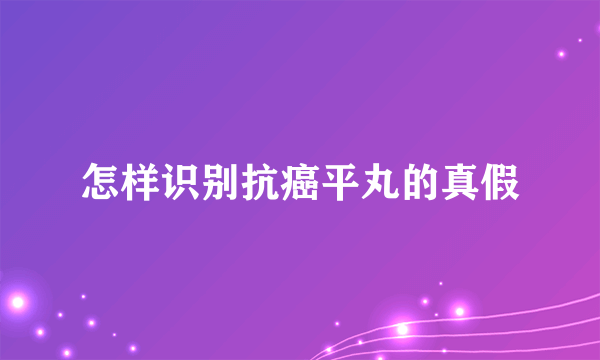 怎样识别抗癌平丸的真假